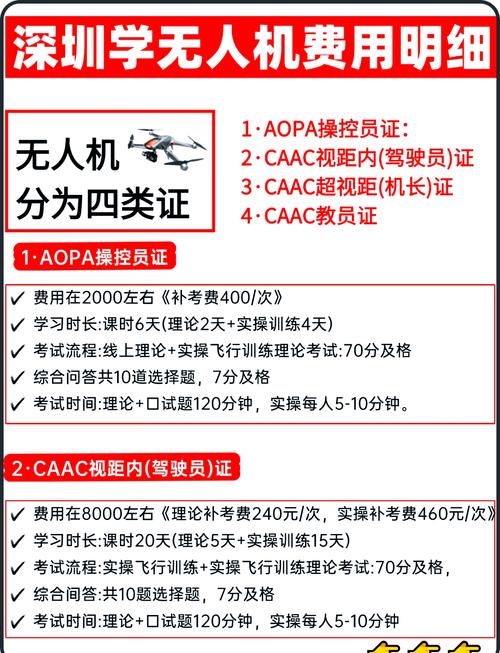 深圳学无人机费用明细

无人机
分为四类证

1·AOPA操控员证:
2·CAAC视距内(驾驶员)证
3·CAAC超视距(机长)证
4·CAAC教员证

1·AOPA操控员证

✓ 费用在2000左右《补考费400/次》
✓ 学习时长:课时6天(理论2天+实操训练4天)
✓ 考试流程:线上理论+实操飞行训练理论考试:70分及格
✓ 综合问答共10道选择题，7分及格
✓ 考试时间:理论+口试题120分钟，实操每人5-10分钟。

2·CAAC视距内(驾驶员)证

✓ 费用在8000左右《理论补考费240元/次，实操补考费460元/次》
✓ 学习时长:课时20天(理论5天+实操训练15天)
✓ 考试流程:实操飞行训练+实操飞行训练理论考试:70分及格，
✓ 综合间答:共10题选择题，7分及格
✓ 考试时间:理论+口试题120分钟，实操每人5-10分钟